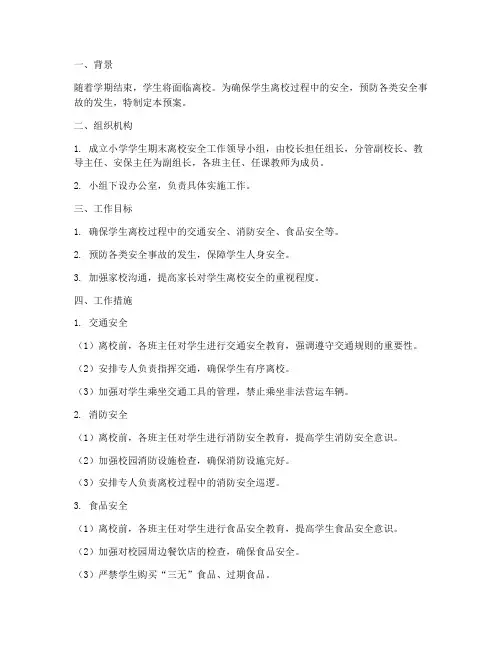 一、背景

随着学期结束，学生将面临离校。为确保学生离校过程中的安全，预防各类安全事故的发生，特制定本预案。

二、组织机构

1. 成立小学学生期末离校安全工作领导小组，由校长担任组长，分管副校长、教导主任、安保主任为副组长，各班主任、任课教师为成员。

2. 小组下设办公室，负责具体实施工作。

三、工作目标

1. 确保学生离校过程中的交通安全、消防安全、食品安全等。

2. 预防各类安全事故的发生，保障学生人身安全。

3. 加强家校沟通，提高家长对学生离校安全的重视程度。

四、工作措施

1. 交通安全

（1）离校前，各班主任对学生进行交通安全教育，强调遵守交通规则的重要性。

（2）安排专人负责指挥交通，确保学生有序离校。

（3）加强对学生乘坐交通工具的管理，禁止乘坐非法营运车辆。

2. 消防安全

（1）离校前，各班主任对学生进行消防安全教育，提高学生消防安全意识。

（2）加强校园消防设施检查，确保消防设施完好。

（3）安排专人负责离校过程中的消防安全巡逻。

3. 食品安全

（1）离校前，各班主任对学生进行食品安全教育，提高学生食品安全意识。

（2）加强对校园周边餐饮店的检查，确保食品安全。

（3）严禁学生购买“三无”食品、过期食品。